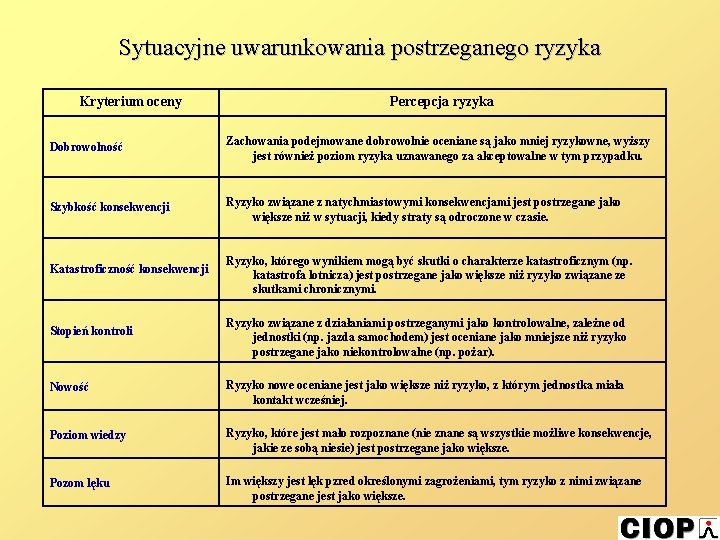 Sytuacyjne uwarunkowania postrzeganego ryzyka

| Kryterium oceny | Percepcja ryzyka |
|---|---|
| Dobrowolność | Zachowania podejmowane dobrowolnie oceniane są jako mniej ryzykowne, wyższy jest również poziom ryzyka uznawanego za akceptowalne w tym przypadku. |
| Szybkość konsekwencji | Ryzyko związane z natychmiastowymi konsekwencjami jest postrzegane jako większe niż w sytuacji, kiedy straty są odroczone w czasie. |
| Katastroficzność konsekwencji | Ryzyko, którego wynikiem mogą być skutki o charakterze katastroficznym (np. katastrofa lotnicza) jest postrzegane jako większe niż ryzyko związane ze skutkami chronicznymi. |
| Stopień kontroli | Ryzyko związane z działaniami postrzeganymi jako kontrolowalne, zależne od jednostki (np. jazda samochodem) jest oceniane jako mniejsze niż ryzyko postrzegane jako niekontrolowalne (np. pożar). |
| Nowość | Ryzyko nowe oceniane jest jako większe niż ryzyko, z którym jednostka miała kontakt wcześniej. |
| Poziom wiedzy | Ryzyko, które jest mało rozpoznane (nie znane są wszystkie możliwe konsekwencje, jakie ze sobą niesie) jest postrzegane jako większe. |
| Pozom lęku | Im większy jest lęk przed określonymi zagrożeniami, tym ryzyko z nimi związane postrzegane jest jako większe. |

CIOP